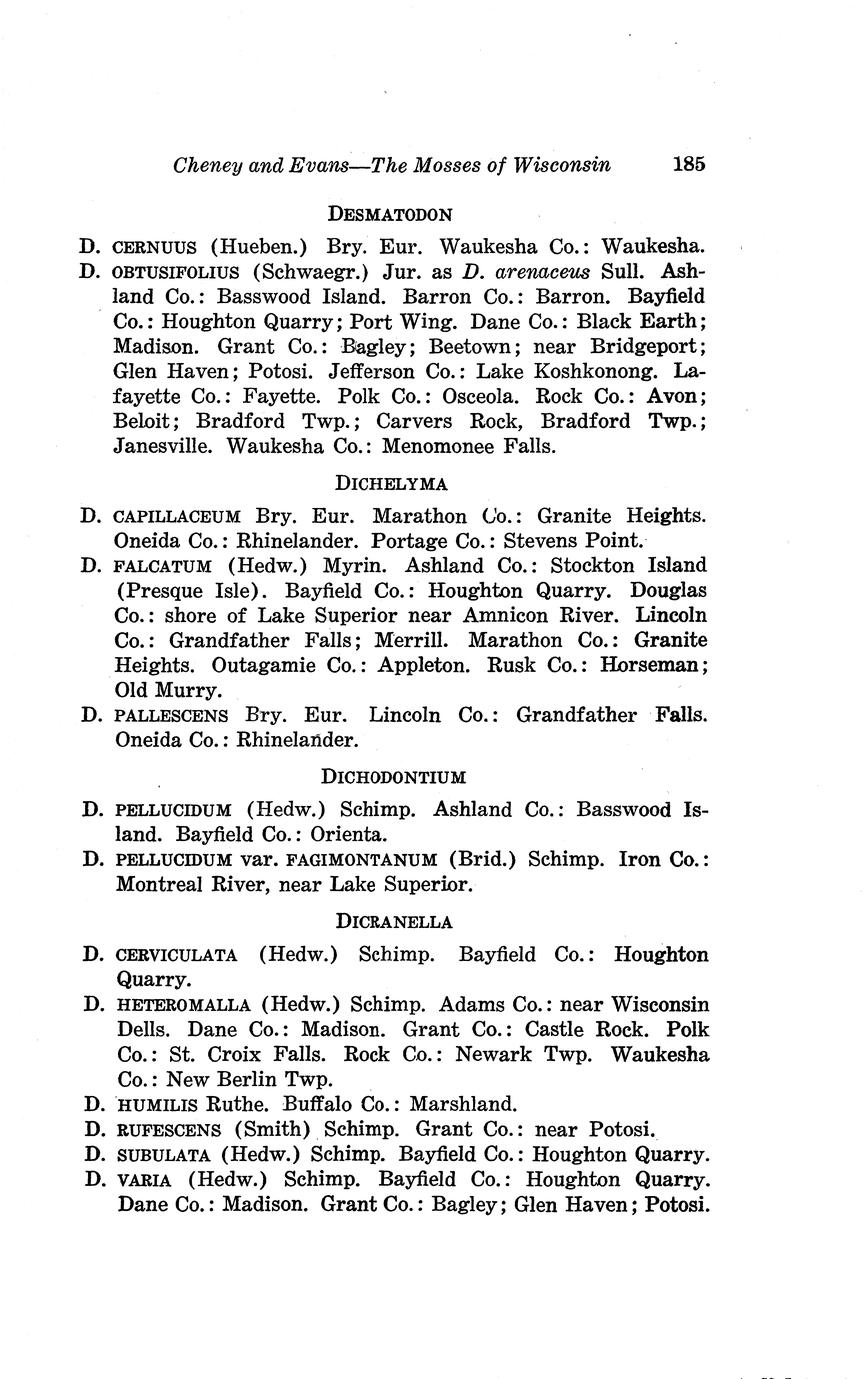 Cheney and Evans—The Mosses of Wisconsin 185

DESMATODON

D. CERNUUS (Hueben.) Bry. Eur. Waukesha Co.: Waukesha.

D. OBTUSIFOLIUS (Schwaegr.) Jur. as D. arenaceus Sull. Ashland Co.: Basswood Island. Barron Co.: Barron. Bayfield Co.: Houghton Quarry; Port Wing. Dane Co.: Black Earth; Madison. Grant Co.: Bagley; Beetown; near Bridgeport; Glen Haven; Potosi. Jefferson Co.: Lake Koshkonong. Lafayette Co.: Fayette. Polk Co.: Osceola. Rock Co.: Avon; Beloit; Bradford Twp.; Carvers Rock, Bradford Twp.; Janesville. Waukesha Co.: Menomonee Falls.

DICHELYMA

D. CAPILLACEUM Bry. Eur. Marathon Co.: Granite Heights. Oneida Co.: Rhinelander. Portage Co.: Stevens Point.

D. FALCATUM (Hedw.) Myrin. Ashland Co.: Stockton Island (Presque Isle). Bayfield Co.: Houghton Quarry. Douglas Co.: shore of Lake Superior near Amnicon River. Lincoln Co.: Grandfather Falls; Merrill. Marathon Co.: Granite Heights. Outagamie Co.: Appleton. Rusk Co.: Horseman; Old Murry.

D. PALLESCENS Bry. Eur. Lincoln Co.: Grandfather Falls. Oneida Co.: Rhinelander.

DICHODONTIUM

D. PELLUCIDUM (Hedw.) Schimp. Ashland Co.: Basswood Island. Bayfield Co.: Orienta.

D. PELLUCIDUM var. FAGIMONTANUM (Brid.) Schimp. Iron Co.: Montreal River, near Lake Superior.

DICRANELLA

D. CERVICULATA (Hedw.) Schimp. Bayfield Co.: Houghton Quarry.

D. HETEROMALLA (Hedw.) Schimp. Adams Co.: near Wisconsin Dells. Dane Co.: Madison. Grant Co.: Castle Rock. Polk Co.: St. Croix Falls. Rock Co.: Newark Twp. Waukesha Co.: New Berlin Twp.

D. HUMILIS Ruthe. Buffalo Co.: Marshland.

D. RUFESCENS (Smith) Schimp. Grant Co.: near Potosi.

D. SUBULATA (Hedw.) Schimp. Bayfield Co.: Houghton Quarry.

D. VARIA (Hedw.) Schimp. Bayfield Co.: Houghton Quarry. Dane Co.: Madison. Grant Co.: Bagley; Glen Haven; Potosi.